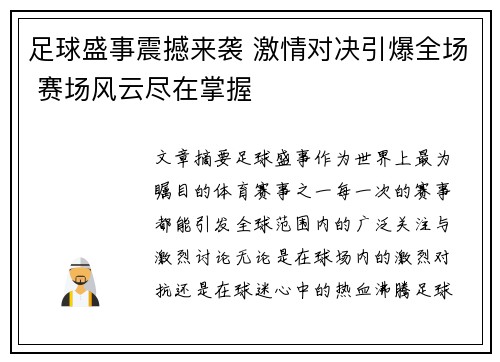 足球盛事震撼来袭 激情对决引爆全场 赛场风云尽在掌握

文章摘要足球盛事作为世界上最为瞩目的体育赛事之一每一次的赛事都能引发全球范围内的广泛关注与激烈讨论无论是在球场内的激烈对抗还是在球迷心中的热血沸腾足球